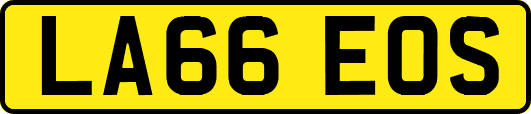 LA66 EOS